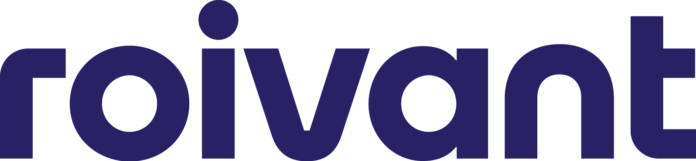 roivant